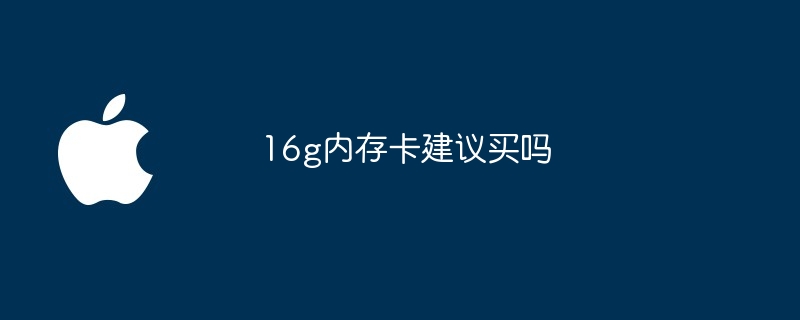 16g内存卡建议买吗